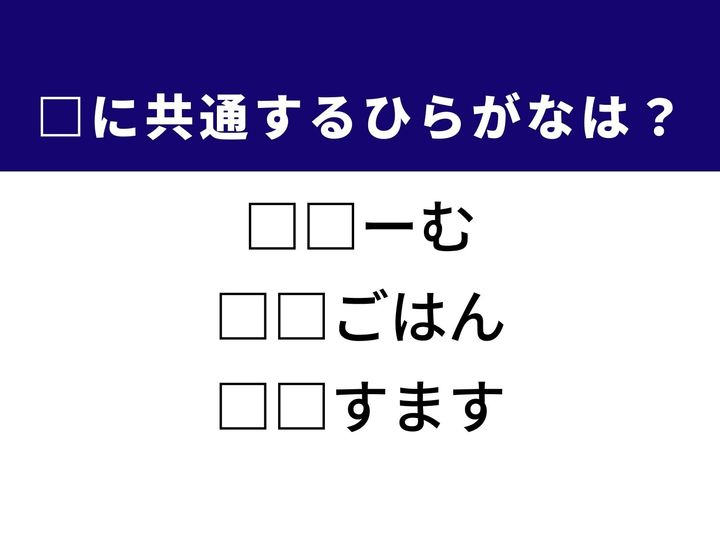 □に共通するひらがなは？

□□ーむ

□□ごはん

□□すます